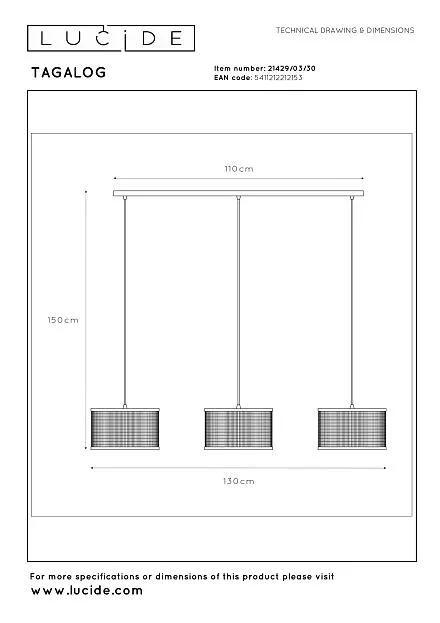 LUCIDE

TECHNICAL DRAWING & DIMENSIONS

TAGALOG

Item number: 21429/03/30
EAN code: 5411212212153

110cm

150cm

130cm

For more specifications or dimensions of this product please visit
www.lucide.com